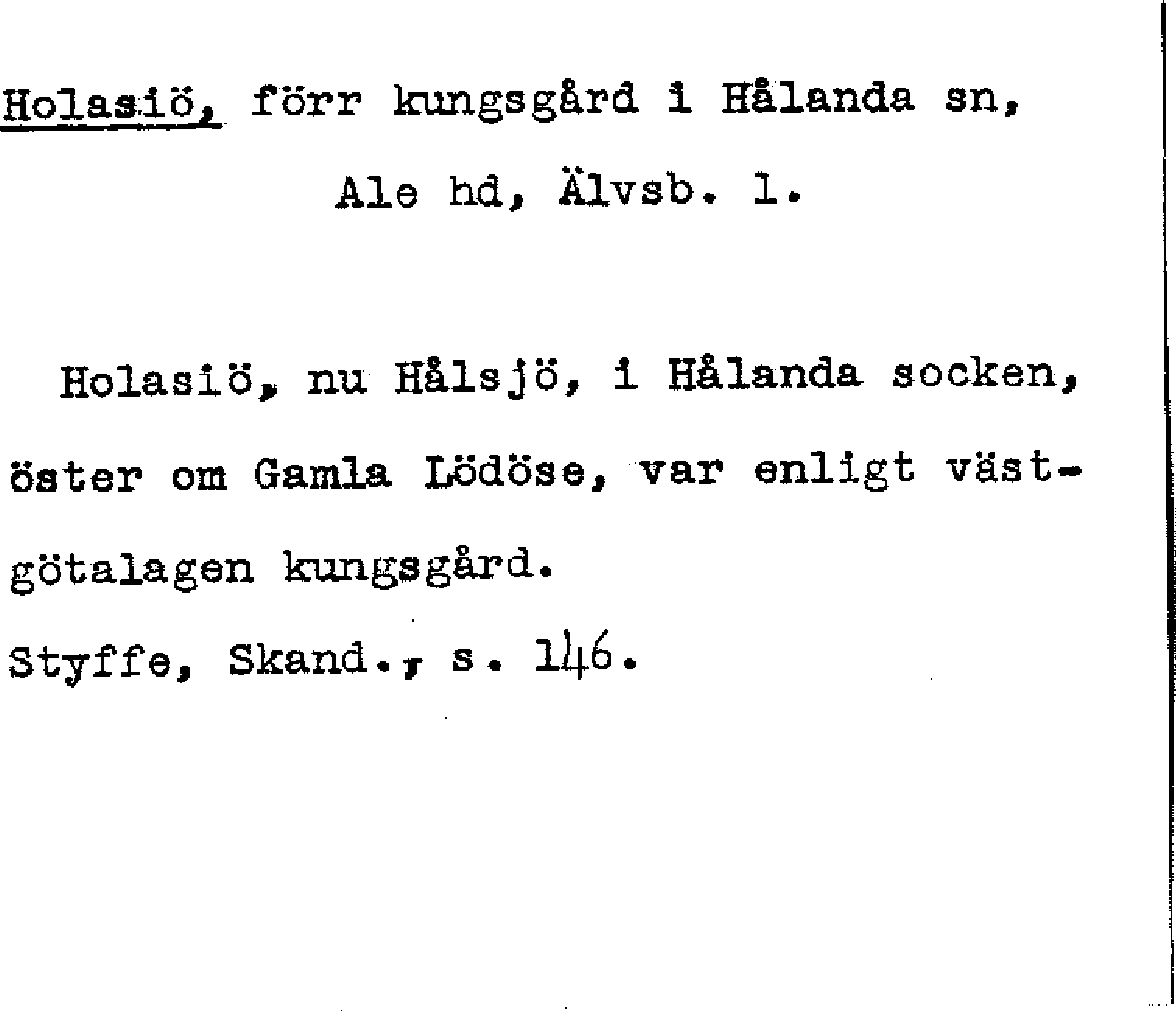 Holasiö, förr kungsgård i Hålanda sn, Ale hd, Älvsb. l.

Holasiö, nu Hålsjö, i Hålanda socken, öster om Gamla Lödöse, var enligt västgötalagen kungsgård.
Styffe, Skand., s. 146.